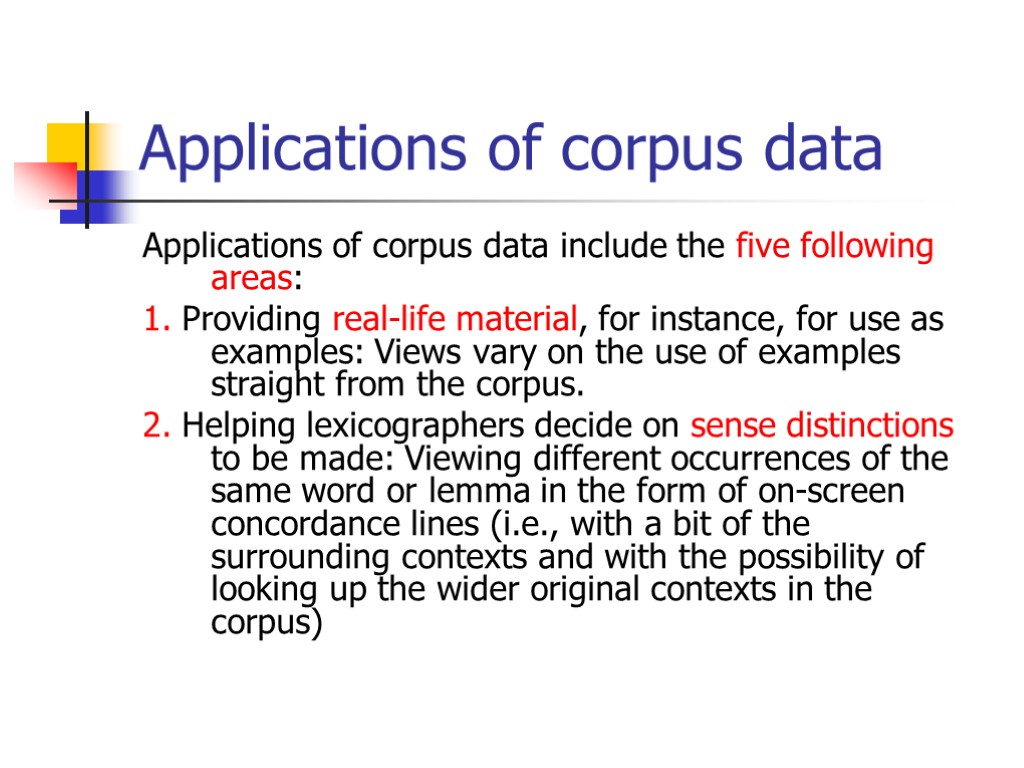 Applications of corpus data

Applications of corpus data include the five following areas:

1. Providing real-life material, for instance, for use as examples: Views vary on the use of examples straight from the corpus.

2. Helping lexicographers decide on sense distinctions to be made: Viewing different occurrences of the same word or lemma in the form of on-screen concordance lines (i.e., with a bit of the surrounding contexts and with the possibility of looking up the wider original contexts in the corpus)